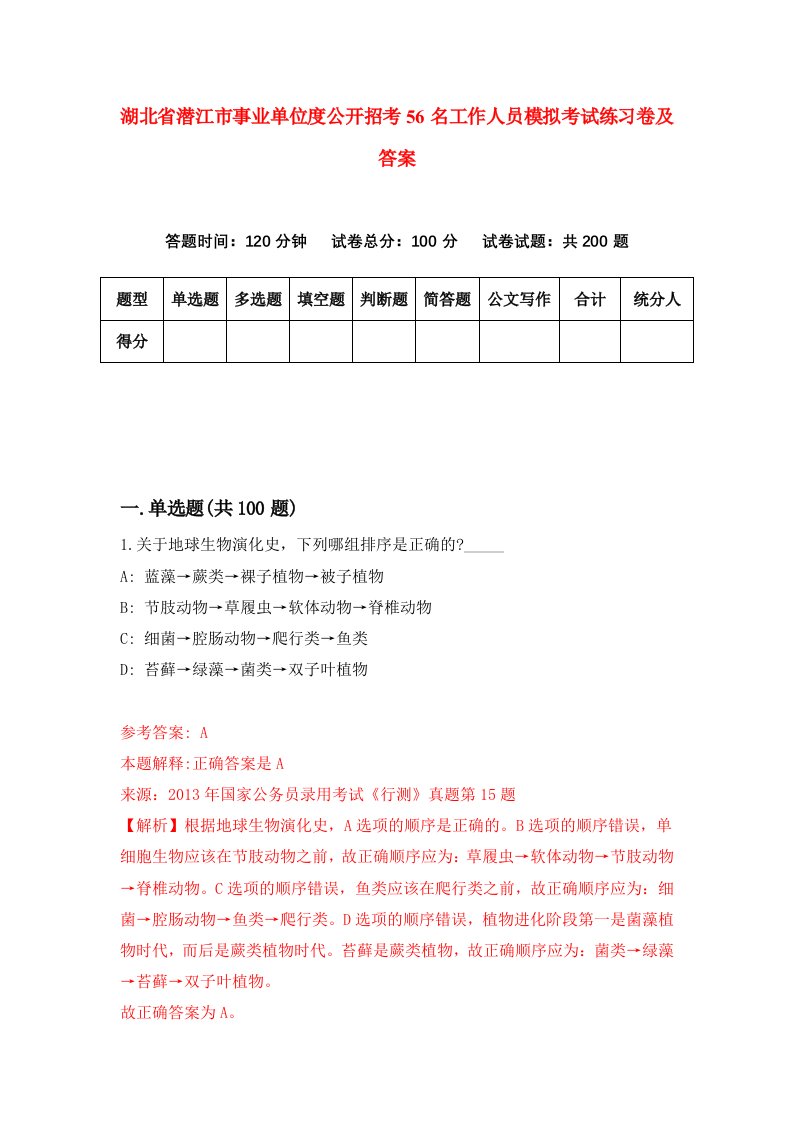 湖北省潜江市事业单位度公开招考56名工作人员模拟考试练习卷及答案

答题时间：120分钟　试卷总分：100分　试卷试题：共200题

| 题型 | 单选题 | 多选题 | 填空题 | 判断题 | 简答题 | 公文写作 | 合计 | 统分人 |
|---|---|---|---|---|---|---|---|---|
| 得分 | | | | | | | | |

一.单选题(共100题)

1.关于地球生物演化史，下列哪组排序是正确的?_____

A: 蓝藻→蕨类→裸子植物→被子植物

B: 节肢动物→草履虫→软体动物→脊椎动物

C: 细菌→腔肠动物→爬行类→鱼类

D: 苔藓→绿藻→菌类→双子叶植物

参考答案: A

本题解释:正确答案是A

来源：2013年国家公务员录用考试《行测》真题第15题

【解析】根据地球生物演化史，A选项的顺序是正确的。B选项的顺序错误，单细胞生物应该在节肢动物之前，故正确顺序应为：草履虫→软体动物→节肢动物→脊椎动物。C选项的顺序错误，鱼类应该在爬行类之前，故正确顺序应为：细菌→腔肠动物→鱼类→爬行类。D选项的顺序错误，植物进化阶段第一是菌藻植物时代，而后是蕨类植物时代。苔藓是蕨类植物，故正确顺序应为：菌类→绿藻→苔藓→双子叶植物。

故正确答案为A。